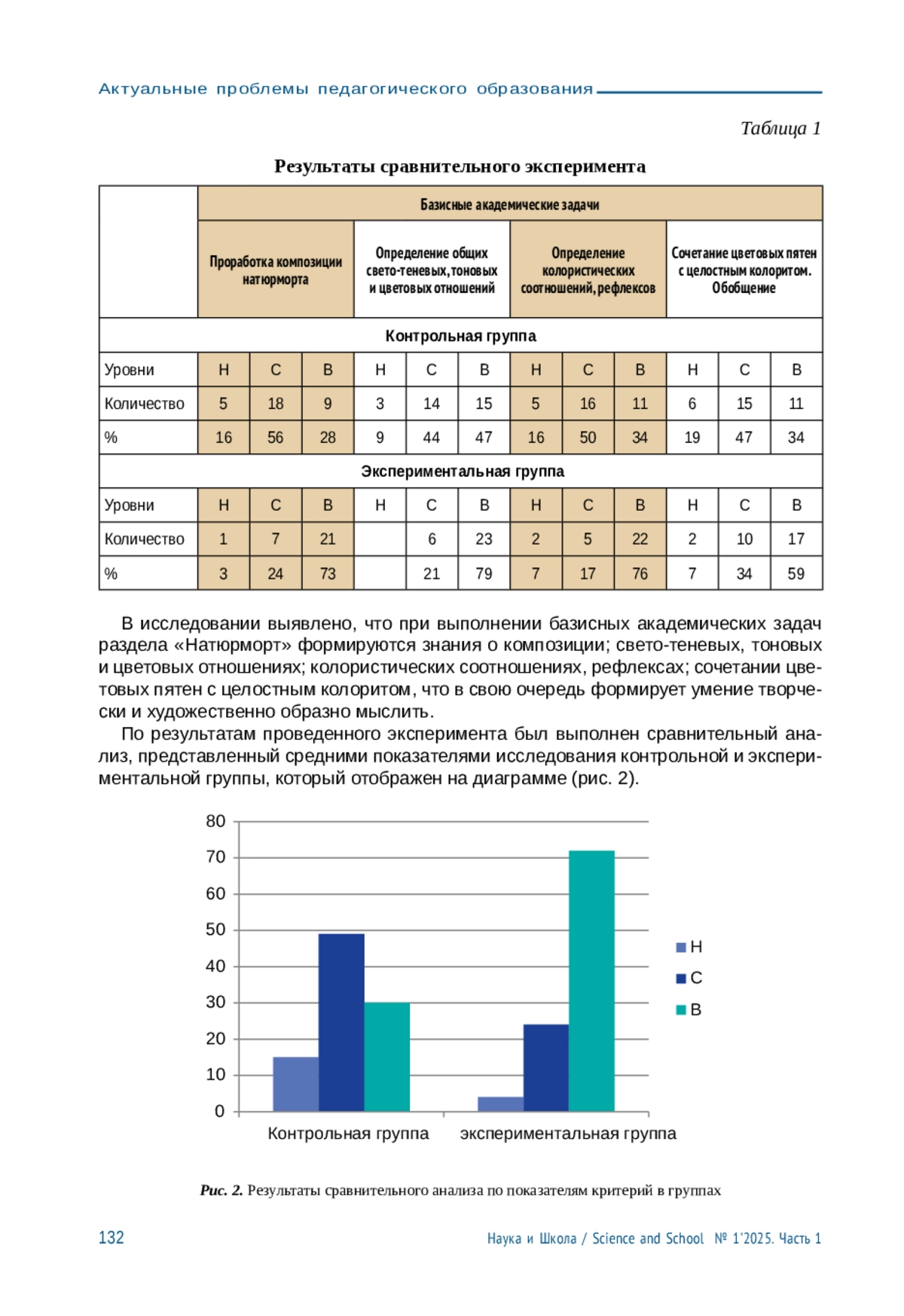 Актуальные проблемы педагогического образования

Таблица 1

Результаты сравнительного эксперимента

| | Базисные академические задачи | | | | | | | | | | | |
|---|---|---|---|---|---|---|---|---|---|---|---|---|
| | Проработка композиции натюрморта | | | Определение общих свето-теневых, тоновых и цветовых отношений | | | Определение колористических соотношений, рефлексов | | | Сочетание цветовых пятен с целостным колоритом. Обобщение | | |
| Контрольная группа | | | | | | | | | | | | |
| Уровни | Н | С | В | Н | С | В | Н | С | В | Н | С | В |
| Количество | 5 | 18 | 9 | 3 | 14 | 15 | 5 | 16 | 11 | 6 | 15 | 11 |
| % | 16 | 56 | 28 | 9 | 44 | 47 | 16 | 50 | 34 | 19 | 47 | 34 |
| Экспериментальная группа | | | | | | | | | | | | |
| Уровни | Н | С | В | Н | С | В | Н | С | В | Н | С | В |
| Количество | 1 | 7 | 21 | | 6 | 23 | 2 | 5 | 22 | 2 | 10 | 17 |
| % | 3 | 24 | 73 | | 21 | 79 | 7 | 17 | 76 | 7 | 34 | 59 |

В исследовании выявлено, что при выполнении базисных академических задач раздела «Натюрморт» формируются знания о композиции; свето-теневых, тоновых и цветовых отношениях; колористических соотношениях, рефлексах; сочетании цветовых пятен с целостным колоритом, что в свою очередь формирует умение творчески и художественно образно мыслить.

По результатам проведенного эксперимента был выполнен сравнительный анализ, представленный средними показателями исследования контрольной и экспериментальной группы, который отображен на диаграмме (рис. 2).

80
70
60
50
40
30
20
10
0
Контрольная группа
экспериментальная группа
Н
С
В

Рис. 2. Результаты сравнительного анализа по показателям критерий в группах

132

Наука и Школа / Science and School № 1'2025. Часть 1